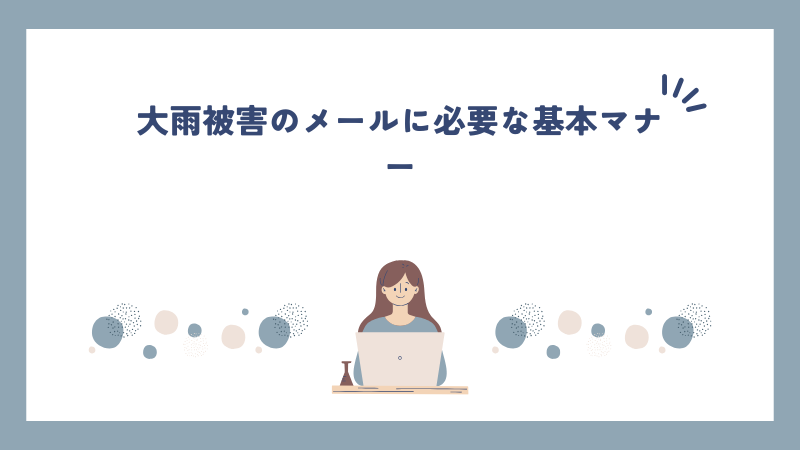 大雨被害のメールに必要な基本マナー